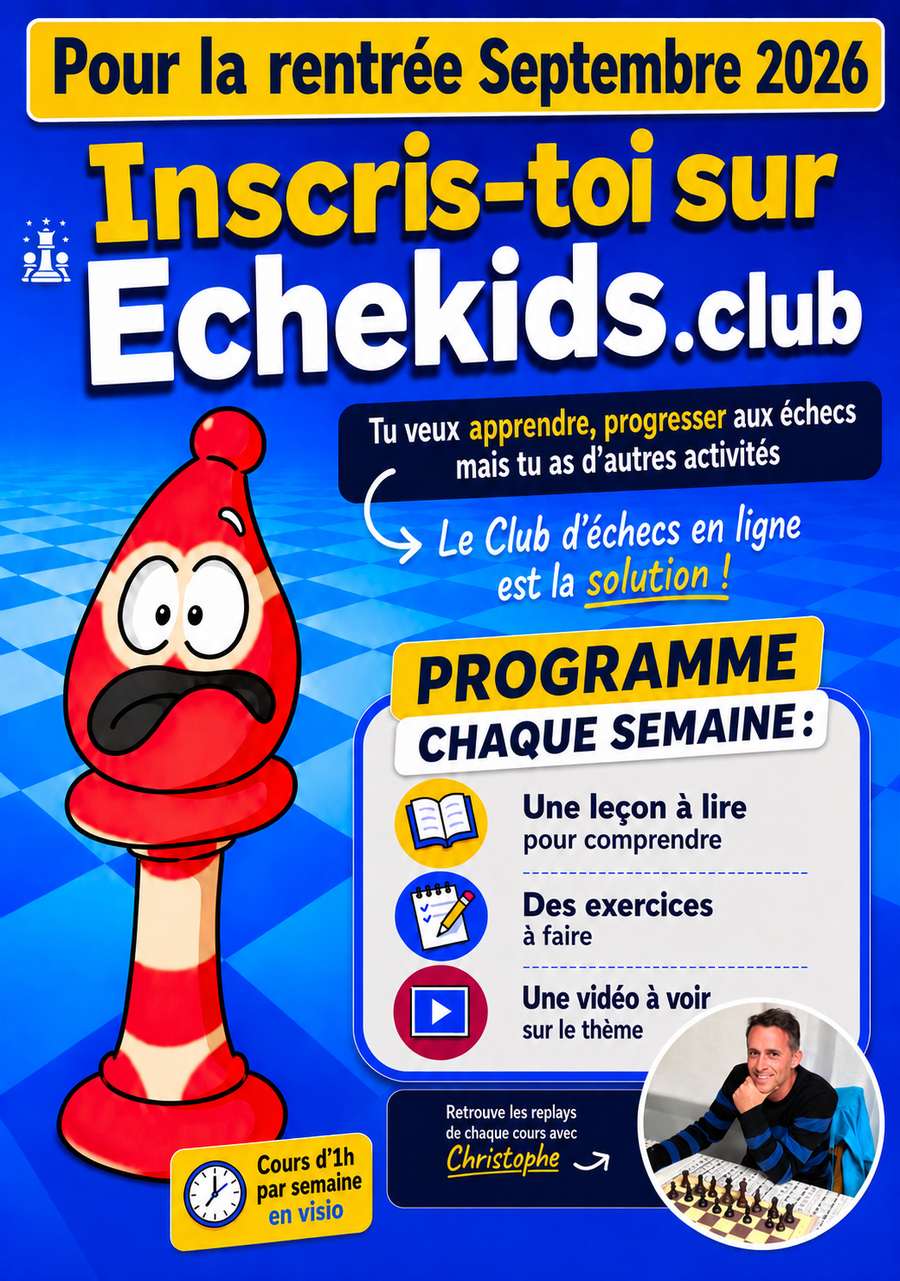 Pour la rentrée Septembre 2026

Inscris-toi sur Echekids.club

Tu veux apprendre, progresser aux échecs mais tu as d'autres activités

Le Club d'échecs en ligne est la solution !

PROGRAMME
CHAQUE SEMAINE :

Une leçon à lire
pour comprendre

Des exercices
à faire

Une vidéo à voir
sur le thème

Retrouve les replays de chaque cours avec Christophe

Cours d'1h par semaine en visio